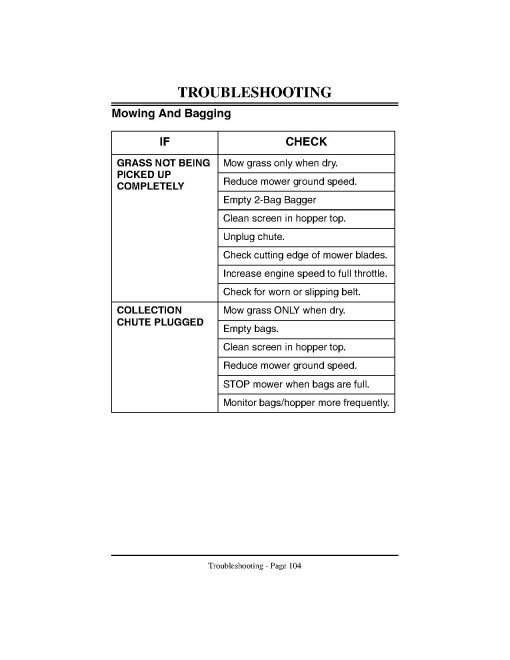 TROUBLESHOOTING

Mowing And Bagging

| IF | CHECK |
|---|---|
| GRASS NOT BEING PICKED UP COMPLETELY | Mow grass only when dry. |
| | Reduce mower ground speed. |
| | Empty 2-Bag Bagger |
| | Clean screen in hopper top. |
| | Unplug chute. |
| | Check cutting edge of mower blades. |
| | Increase engine speed to full throttle. |
| | Check for worn or slipping belt. |
| COLLECTION CHUTE PLUGGED | Mow grass ONLY when dry. |
| | Empty bags. |
| | Clean screen in hopper top. |
| | Reduce mower ground speed. |
| | STOP mower when bags are full. |
| | Monitor bags/hopper more frequently. |

Troubleshooting - Page 104